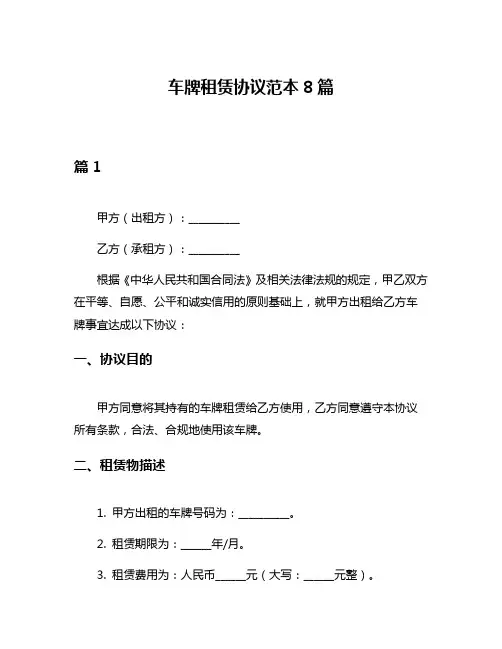 车牌租赁协议范本 8 篇

篇 1

甲方（出租方）：__________

乙方（承租方）：__________

根据《中华人民共和国合同法》及相关法律法规的规定，甲乙双方在平等、自愿、公平和诚实信用的原则基础上，就甲方出租给乙方车牌事宜达成以下协议：

一、协议目的

甲方同意将其持有的车牌租赁给乙方使用，乙方同意遵守本协议所有条款，合法、合规地使用该车牌。

二、租赁物描述

1. 甲方出租的车牌号码为：__________。

2. 租赁期限为：______年/月。

3. 租赁费用为：人民币______元（大写：______元整）。